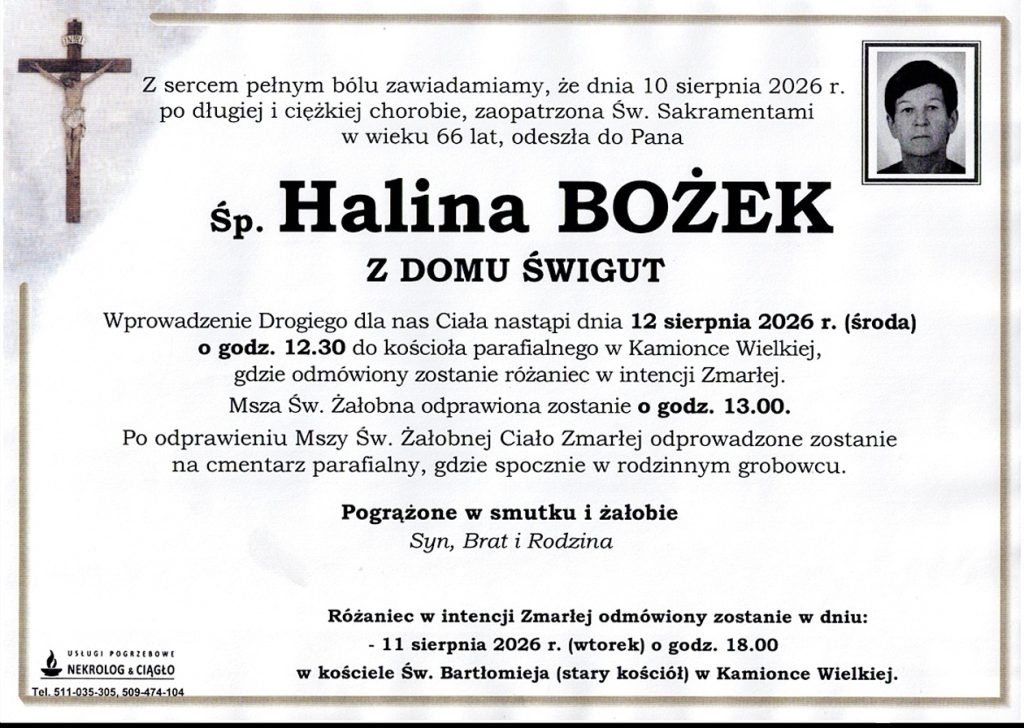 Z sercem pełnym bólu zawiadamiamy, że dnia 10 sierpnia 2026 r. po długiej i ciężkiej chorobie, zaopatrzona Św. Sakramentami w wieku 66 lat, odeszła do Pana

Śp. Halina BOŻEK

Z DOMU ŚWIGUT

Wprowadzenie Drogiego dla nas Ciała nastąpi dnia 12 sierpnia 2026 r. (środa) o godz. 12.30 do kościoła parafialnego w Kamionce Wielkiej, gdzie odmówiony zostanie różaniec w intencji Zmarłej.

Msza Św. Żałobna odprawiona zostanie o godz. 13.00.

Po odprawieniu Mszy Św. Żałobnej Ciało Zmarłej odprowadzone zostanie na cmentarz parafialny, gdzie spocznie w rodzinnym grobowcu.

Pogrążone w smutku i żałobie
Syn, Brat i Rodzina

Różaniec w intencji Zmarłej odmówiony zostanie w dniu:
- 11 sierpnia 2026 r. (wtorek) o godz. 18.00
w kościele Św. Bartłomieja (stary kościół) w Kamionce Wielkiej.

USŁUGI POGRZEBOWE
NEKROLOG & CIĄGŁO
Tel. 511-035-305, 509-474-104